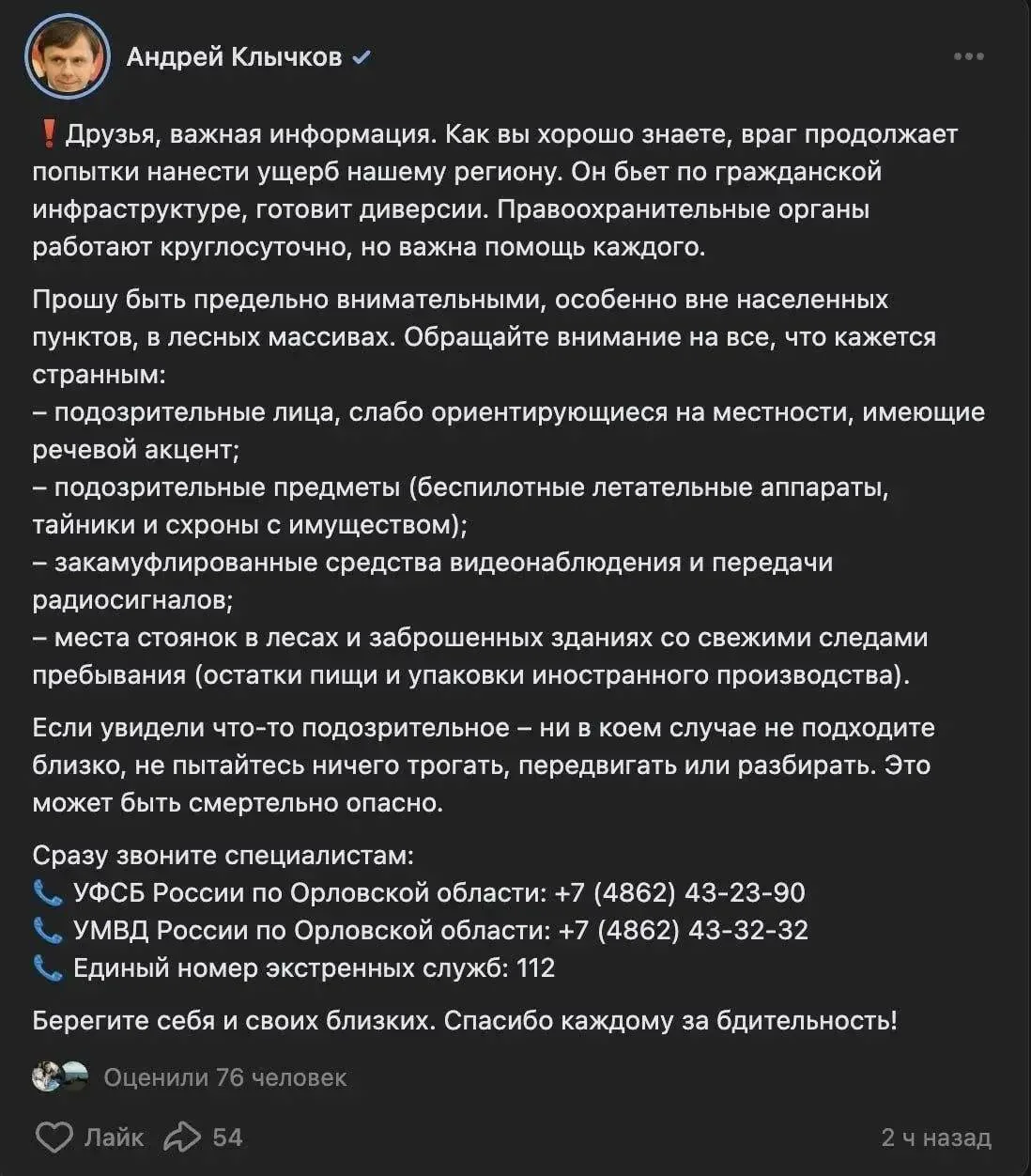 Андрей Клычков

❗Друзья, важная информация. Как вы хорошо знаете, враг продолжает попытки нанести ущерб нашему региону. Он бьет по гражданской инфраструктуре, готовит диверсии. Правоохранительные органы работают круглосуточно, но важна помощь каждого.

Прошу быть предельно внимательными, особенно вне населенных пунктов, в лесных массивах. Обращайте внимание на все, что кажется странным:
– подозрительные лица, слабо ориентирующиеся на местности, имеющие речевой акцент;
– подозрительные предметы (беспилотные летательные аппараты, тайники и схроны с имуществом);
– закамуфлированные средства видеонаблюдения и передачи радиосигналов;
– места стоянок в лесах и заброшенных зданиях со свежими следами пребывания (остатки пищи и упаковки иностранного производства).

Если увидели что-то подозрительное – ни в коем случае не подходите близко, не пытайтесь ничего трогать, передвигать или разбирать. Это может быть смертельно опасно.

Сразу звоните специалистам:
📞 УФСБ России по Орловской области: +7 (4862) 43-23-90
📞 УМВД России по Орловской области: +7 (4862) 43-32-32
📞 Единый номер экстренных служб: 112

Берегите себя и своих близких. Спасибо каждому за бдительность!

Оценили 76 человек

Лайк 54 2 ч назад